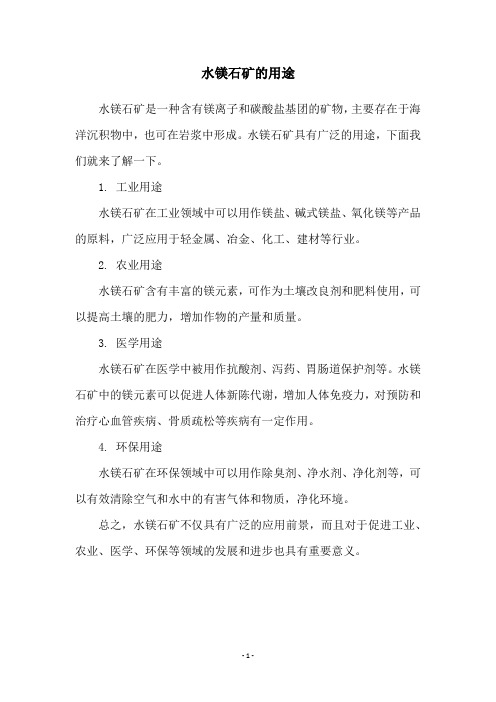 水镁石矿的用途

水镁石矿是一种含有镁离子和碳酸盐基团的矿物，主要存在于海洋沉积物中，也可在岩浆中形成。水镁石矿具有广泛的用途，下面我们就来了解一下。

1. 工业用途

水镁石矿在工业领域中可以用作镁盐、碱式镁盐、氧化镁等产品的原料，广泛应用于轻金属、冶金、化工、建材等行业。

2. 农业用途

水镁石矿含有丰富的镁元素，可作为土壤改良剂和肥料使用，可以提高土壤的肥力，增加作物的产量和质量。

3. 医学用途

水镁石矿在医学中被用作抗酸剂、泻药、胃肠道保护剂等。水镁石矿中的镁元素可以促进人体新陈代谢，增加人体免疫力，对预防和治疗心血管疾病、骨质疏松等疾病有一定作用。

4. 环保用途

水镁石矿在环保领域中可以用作除臭剂、净水剂、净化剂等，可以有效清除空气和水中的有害气体和物质，净化环境。

总之，水镁石矿不仅具有广泛的应用前景，而且对于促进工业、农业、医学、环保等领域的发展和进步也具有重要意义。

- 1 -